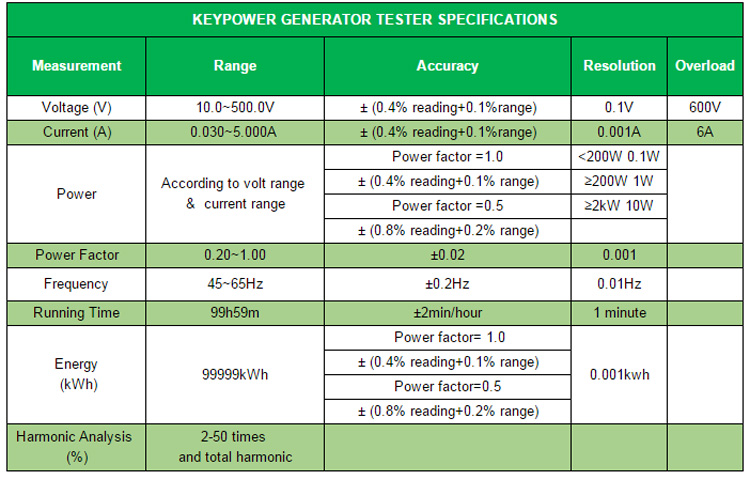 KEYPOWER GENERATOR TESTER SPECIFICATIONS

| Measurement | Range | Accuracy | Resolution | Overload |
|---|---|---|---|---|
| Voltage (V) | 10.0~500.0V | ± (0.4% reading+0.1%range) | 0.1V | 600V |
| Current (A) | 0.030~5.000A | ± (0.4% reading+0.1%range) | 0.001A | 6A |
| Power | According to volt range & current range | Power factor =1.0 | <200W 0.1W | |
| | | ± (0.4% reading+0.1% range) | ≥200W 1W | |
| | | Power factor =0.5 | ≥2kW 10W | |
| | | ± (0.8% reading+0.2% range) | | |
| Power Factor | 0.20~1.00 | ±0.02 | 0.001 | |
| Frequency | 45~65Hz | ±0.2Hz | 0.01Hz | |
| Running Time | 99h59m | ±2min/hour | 1 minute | |
| Energy (kWh) | 99999kWh | Power factor= 1.0 | 0.001kwh | |
| | | ± (0.4% reading+0.1% range) | | |
| | | Power factor=0.5 | | |
| | | ± (0.8% reading+0.2% range) | | |
| Harmonic Analysis (%) | 2-50 times and total harmonic | | | |